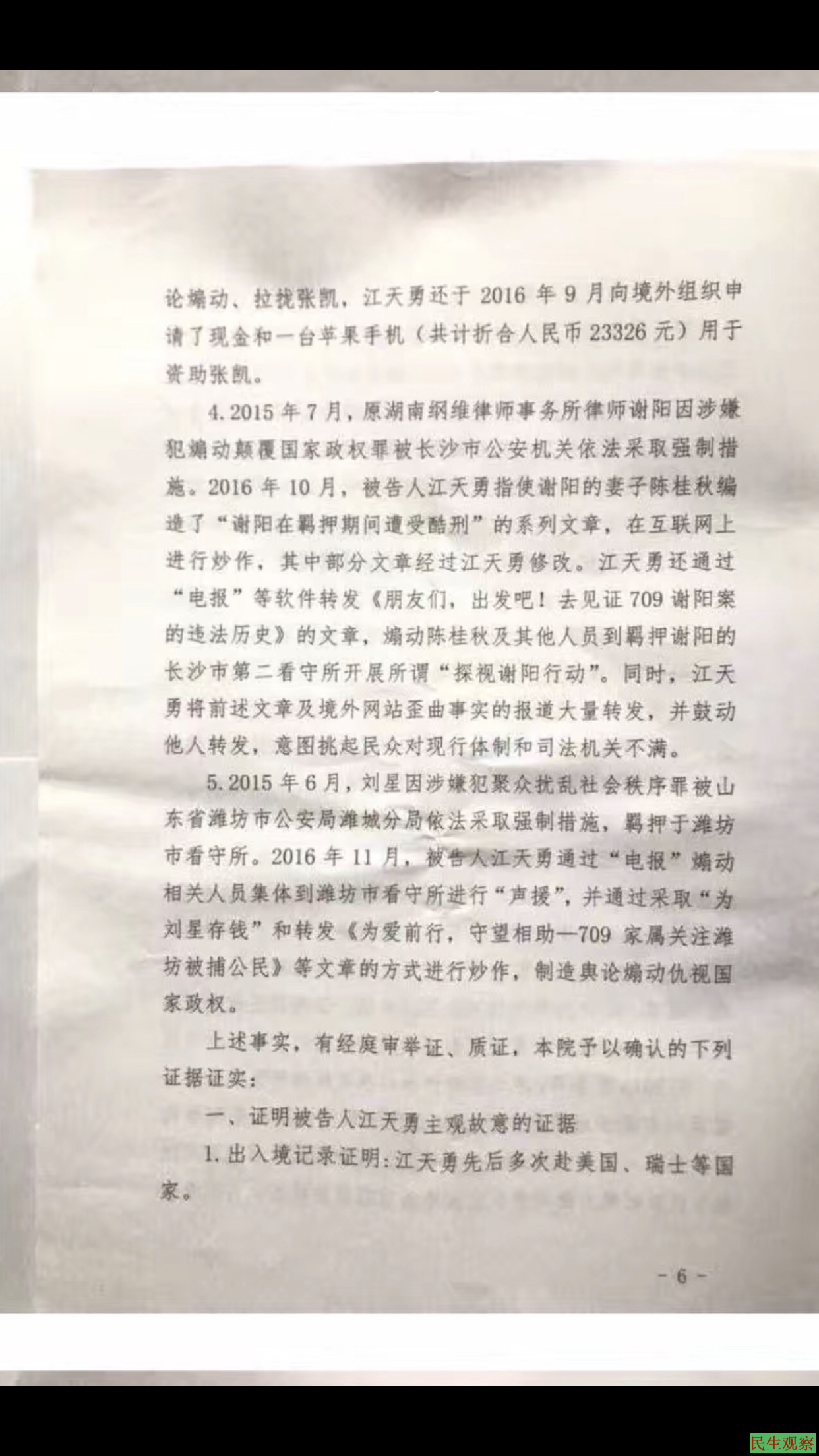 论煽动、拉拢张凯，江天勇还于 2016 年 9 月向境外组织申请了现金和一台苹果手机（共计折合人民币 23326 元）用于资助张凯。

4. 2015 年 7 月，原湖南纲维律师事务所律师谢阳因涉嫌犯煽动颠覆国家政权罪被长沙市公安机关依法采取强制措施。2016 年 10 月，被告人江天勇指使谢阳的妻子陈桂秋编造了“谢阳在羁押期间遭受酷刑”的系列文章，在互联网上进行炒作，其中部分文章经过江天勇修改。江天勇还通过“电报”等软件转发《朋友们，出发吧！去见证 709 谢阳案的违法历史》的文章，煽动陈桂秋及其他人员到羁押谢阳的长沙市第二看守所开展所谓“探视谢阳行动”。同时，江天勇将前述文章及境外网站歪曲事实的报道大量转发，并鼓动他人转发，意图挑起民众对现行体制和司法机关不满。

5. 2015 年 6 月，刘星因涉嫌犯聚众扰乱社会秩序罪被山东省潍坊市公安局潍城分局依法采取强制措施，羁押于潍坊市看守所。2016 年 11 月，被告人江天勇通过“电报”煽动相关人员集体到潍坊市看守所进行“声援”，并通过采取“为刘星存钱”和转发《为爱前行，守望相助—709 家属关注潍坊被捕公民》等文章的方式进行炒作，制造舆论煽动仇视国家政权。

上述事实，有经庭审举证、质证，本院予以确认的下列证据证实：

一、证明被告人江天勇主观故意的证据

1. 出入境记录证明：江天勇先后多次赴美国、瑞士等国家。

- 6 -

民生观察